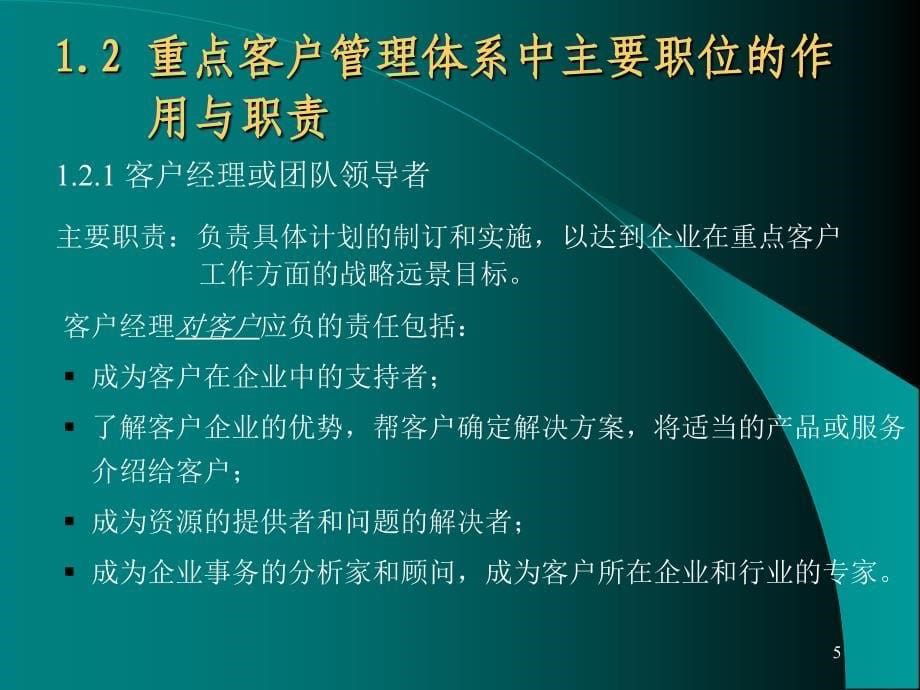 1.2 重点客户管理体系中主要职位的作用与职责

1.2.1 客户经理或团队领导者

主要职责：负责具体计划的制订和实施，以达到企业在重点客户工作方面的战略远景目标。

客户经理对客户应负的责任包括：

▪ 成为客户在企业中的支持者；
▪ 了解客户企业的优势，帮客户确定解决方案，将适当的产品或服务介绍给客户；
▪ 成为资源的提供者和问题的解决者；
▪ 成为企业事务的分析家和顾问，成为客户所在企业和行业的专家。

5